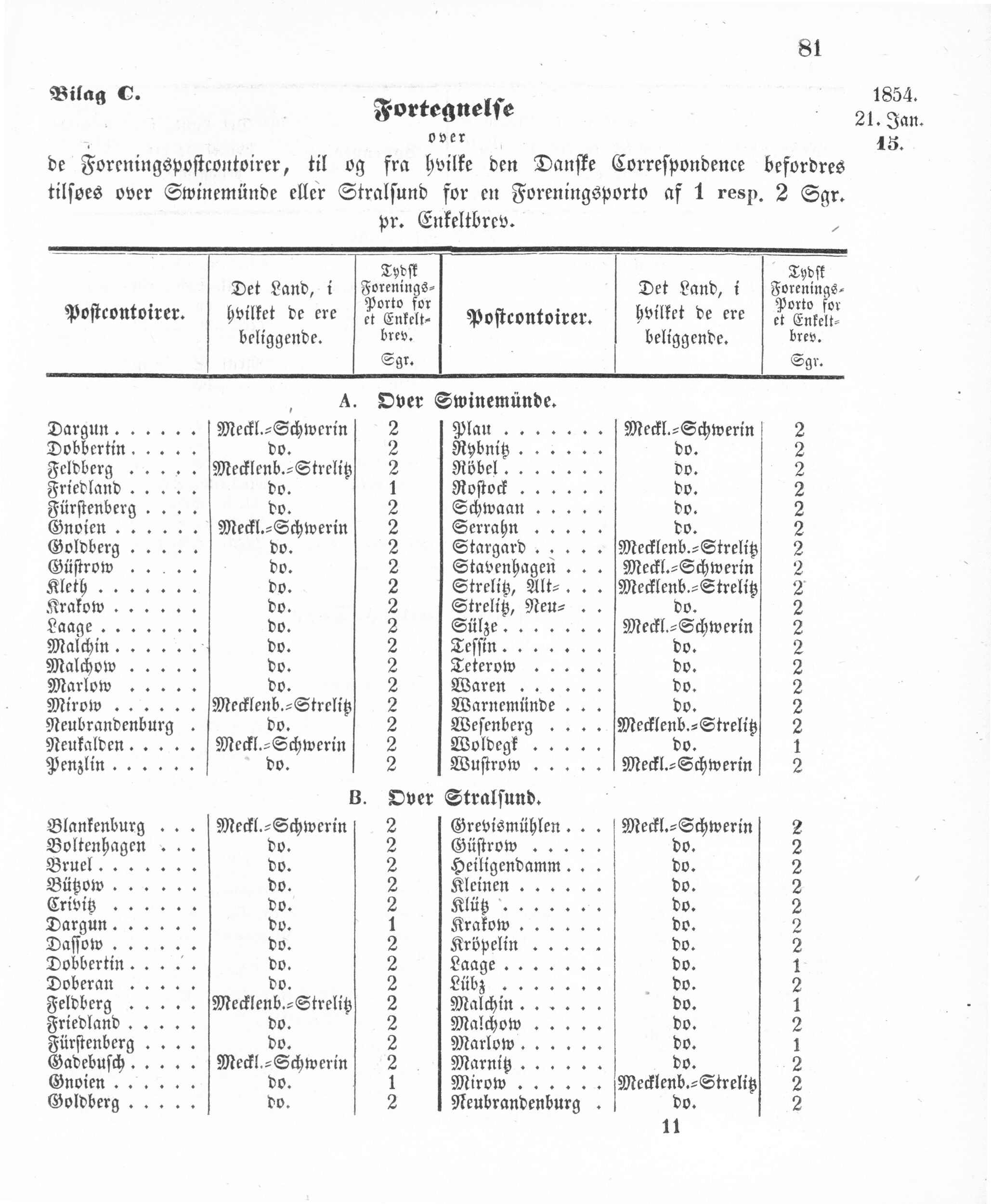 81

Bilag C.

1854.
21. Jan.
15.

Fortegnelse
over
de Foreningspostcontoirer, til og fra hvilke den Danske Correspondence befordres tilsøes over Swinemünde eller Stralsund for en Foreningsporto af 1 resp. 2 Sgr. pr. Enkeltbrev.

| Postcontoirer. | Det Land, i hvilket de ere beliggende. | Tydsk Forenings-Porto for et Enkeltbrev. Sgr. | Postcontoirer. | Det Land, i hvilket de ere beliggende. | Tydsk Forenings-Porto for et Enkeltbrev. Sgr. |
|---|---|---|---|---|---|
| A. Over Swinemünde. | | | | | |
| Dargun | Meckl.-Schwerin | 2 | Plau | Meckl.-Schwerin | 2 |
| Dobbertin | do. | 2 | Rybnitz | do. | 2 |
| Feldberg | Mecklenb.-Strelitz | 2 | Röbel | do. | 2 |
| Friedland | do. | 1 | Rostock | do. | 2 |
| Fürstenberg | do. | 2 | Schwaan | do. | 2 |
| Gnoien | Meckl.-Schwerin | 2 | Serrahn | do. | 2 |
| Goldberg | do. | 2 | Stargard | Mecklenb.-Strelitz | 2 |
| Güstrow | do. | 2 | Stavenhagen | Meckl.-Schwerin | 2 |
| Kleth | do. | 2 | Strelitz, Alt- | Mecklenb.-Strelitz | 2 |
| Krakow | do. | 2 | Strelitz, Neu- | do. | 2 |
| Laage | do. | 2 | Sülze | Meckl.-Schwerin | 2 |
| Malchin | do. | 2 | Tessin | do. | 2 |
| Malchow | do. | 2 | Teterow | do. | 2 |
| Marlow | do. | 2 | Waren | do. | 2 |
| Mirow | Mecklenb.-Strelitz | 2 | Warnemünde | do. | 2 |
| Neubrandenburg | do. | 2 | Wesenberg | Mecklenb.-Strelitz | 2 |
| Neukalden | Meckl.-Schwerin | 2 | Woldegk | do. | 1 |
| Penzlin | do. | 2 | Wustrow | Meckl.-Schwerin | 2 |
| B. Over Stralsund. | | | | | |
| Blankenburg | Meckl.-Schwerin | 2 | Grevismühlen | Meckl.-Schwerin | 2 |
| Boltenhagen | do. | 2 | Güstrow | do. | 2 |
| Bruel | do. | 2 | Heiligendamm | do. | 2 |
| Bützow | do. | 2 | Kleinen | do. | 2 |
| Crivitz | do. | 2 | Klütz | do. | 2 |
| Dargun | do. | 1 | Krakow | do. | 2 |
| Dassow | do. | 2 | Kröpelin | do. | 2 |
| Dobbertin | do. | 2 | Laage | do. | 1 |
| Doberan | do. | 2 | Lübz | do. | 2 |
| Feldberg | Mecklenb.-Strelitz | 2 | Malchin | do. | 1 |
| Friedland | do. | 2 | Malchow | do. | 2 |
| Fürstenberg | do. | 2 | Marlow | do. | 1 |
| Gadebusch | Meckl.-Schwerin | 2 | Marnitz | do. | 2 |
| Gnoien | do. | 1 | Mirow | Mecklenb.-Strelitz | 2 |
| Goldberg | do. | 2 | Neubrandenburg | do. | 2 |

11